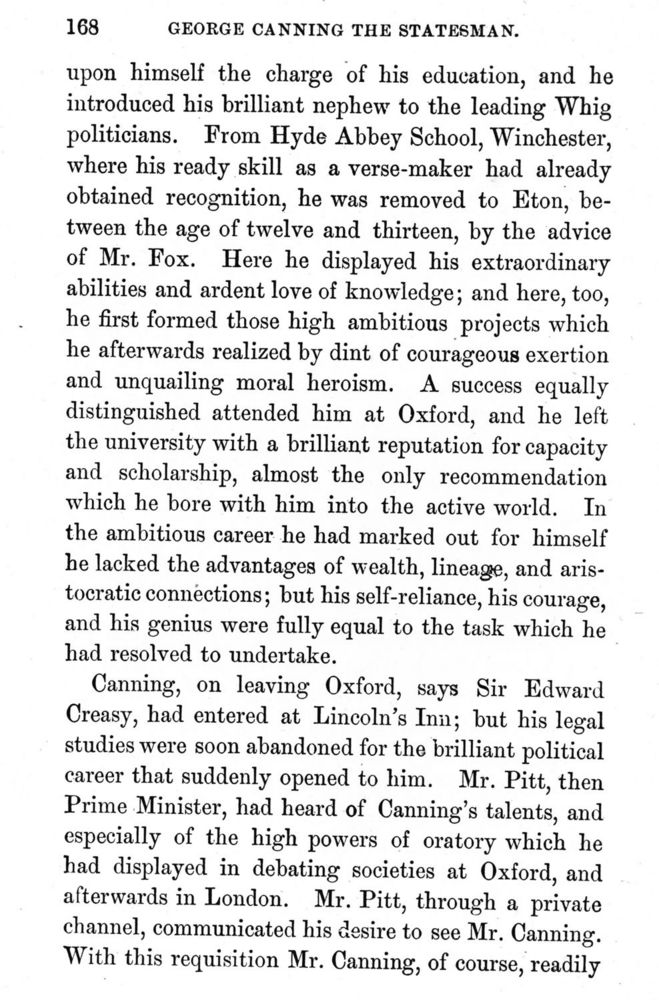 168 GEORGE CANNING THE STATESMAN.

upon himself the charge of his education, and he introduced his brilliant nephew to the leading Whig politicians. From Hyde Abbey School, Winchester, where his ready skill as a verse-maker had already obtained recognition, he was removed to Eton, between the age of twelve and thirteen, by the advice of Mr. Fox. Here he displayed his extraordinary abilities and ardent love of knowledge; and here, too, he first formed those high ambitious projects which he afterwards realized by dint of courageous exertion and unquailing moral heroism. A success equally distinguished attended him at Oxford, and he left the university with a brilliant reputation for capacity and scholarship, almost the only recommendation which he bore with him into the active world. In the ambitious career he had marked out for himself he lacked the advantages of wealth, lineage, and aristocratic connections; but his self-reliance, his courage, and his genius were fully equal to the task which he had resolved to undertake.

Canning, on leaving Oxford, says Sir Edward Creasy, had entered at Lincoln's Inn; but his legal studies were soon abandoned for the brilliant political career that suddenly opened to him. Mr. Pitt, then Prime Minister, had heard of Canning's talents, and especially of the high powers of oratory which he had displayed in debating societies at Oxford, and afterwards in London. Mr. Pitt, through a private channel, communicated his desire to see Mr. Canning. With this requisition Mr. Canning, of course, readily